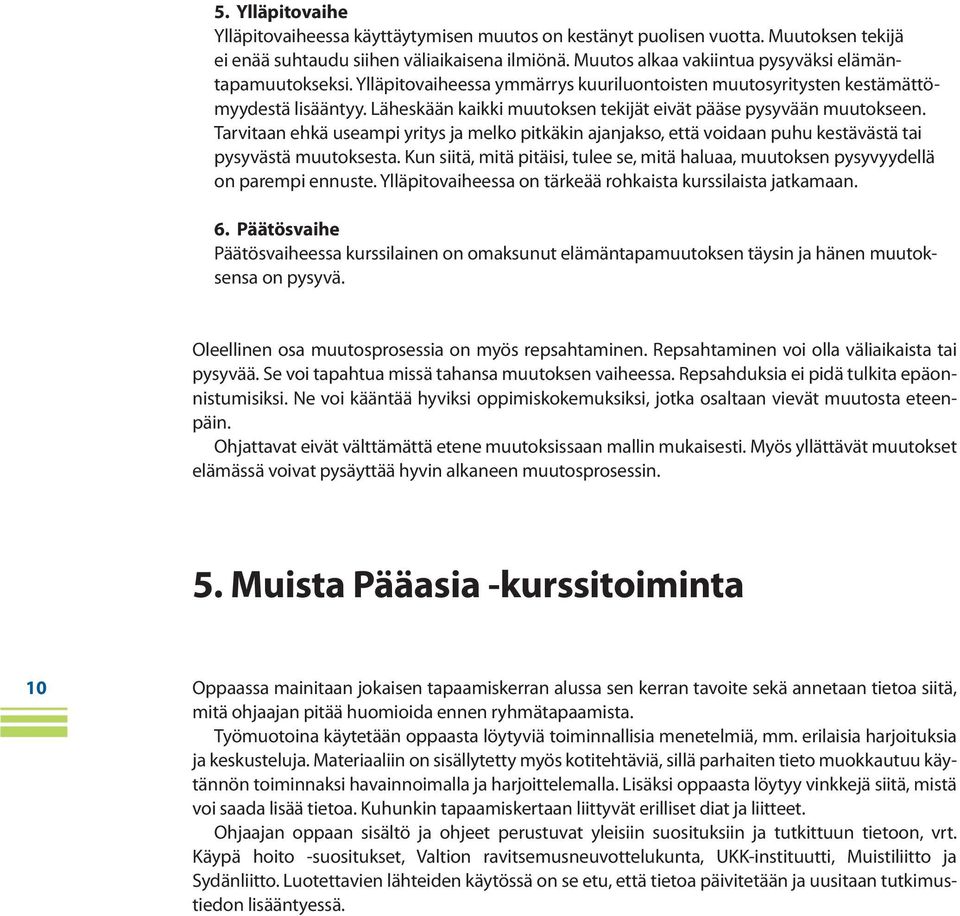 5. Ylläpitovaihe
Ylläpitovaiheessa käyttäytymisen muutos on kestänyt puolisen vuotta. Muutoksen tekijä ei enää suhtaudu siihen väliaikaisena ilmiönä. Muutos alkaa vakiintua pysyväksi elämäntapamuutokseksi. Ylläpitovaiheessa ymmärrys kuuriluontoisten muutosyritysten kestämättömyydestä lisääntyy. Läheskään kaikki muutoksen tekijät eivät pääse pysyvään muutokseen. Tarvitaan ehkä useampi yritys ja melko pitkäkin ajanjakso, että voidaan puhu kestävästä tai pysyvästä muutoksesta. Kun siitä, mitä pitäisi, tulee se, mitä haluaa, muutoksen pysyvyydellä on parempi ennuste. Ylläpitovaiheessa on tärkeää rohkaista kurssilaista jatkamaan.

6. Päätösvaihe
Päätösvaiheessa kurssilainen on omaksunut elämäntapamuutoksen täysin ja hänen muutoksensa on pysyvä.

Oleellinen osa muutosprosessia on myös repsahtaminen. Repsahtaminen voi olla väliaikaista tai pysyvää. Se voi tapahtua missä tahansa muutoksen vaiheessa. Repsahduksia ei pidä tulkita epäonnistumisiksi. Ne voi kääntää hyviksi oppimiskokemuksiksi, jotka osaltaan vievät muutosta eteenpäin.
Ohjattavat eivät välttämättä etene muutoksissaan mallin mukaisesti. Myös yllättävät muutokset elämässä voivat pysäyttää hyvin alkaneen muutosprosessin.

5. Muista Pääasia -kurssitoiminta

10

Oppaassa mainitaan jokaisen tapaamiskerran alussa sen kerran tavoite sekä annetaan tietoa siitä, mitä ohjaajan pitää huomioida ennen ryhmätapaamista.
Työmuotoina käytetään oppaasta löytyviä toiminnallisia menetelmiä, mm. erilaisia harjoituksia ja keskusteluja. Materiaaliin on sisällytetty myös kotitehtäviä, sillä parhaiten tieto muokkautuu käytännön toiminnaksi havainnoimalla ja harjoittelemalla. Lisäksi oppaasta löytyy vinkkejä siitä, mistä voi saada lisää tietoa. Kuhunkin tapaamiskertaan liittyvät erilliset diat ja liitteet.
Ohjaajan oppaan sisältö ja ohjeet perustuvat yleisiin suosituksiin ja tutkittuun tietoon, vrt. Käypä hoito -suositukset, Valtion ravitsemusneuvottelukunta, UKK-instituutti, Muistiliitto ja Sydänliitto. Luotettavien lähteiden käytössä on se etu, että tietoa päivitetään ja uusitaan tutkimustiedon lisääntyessä.